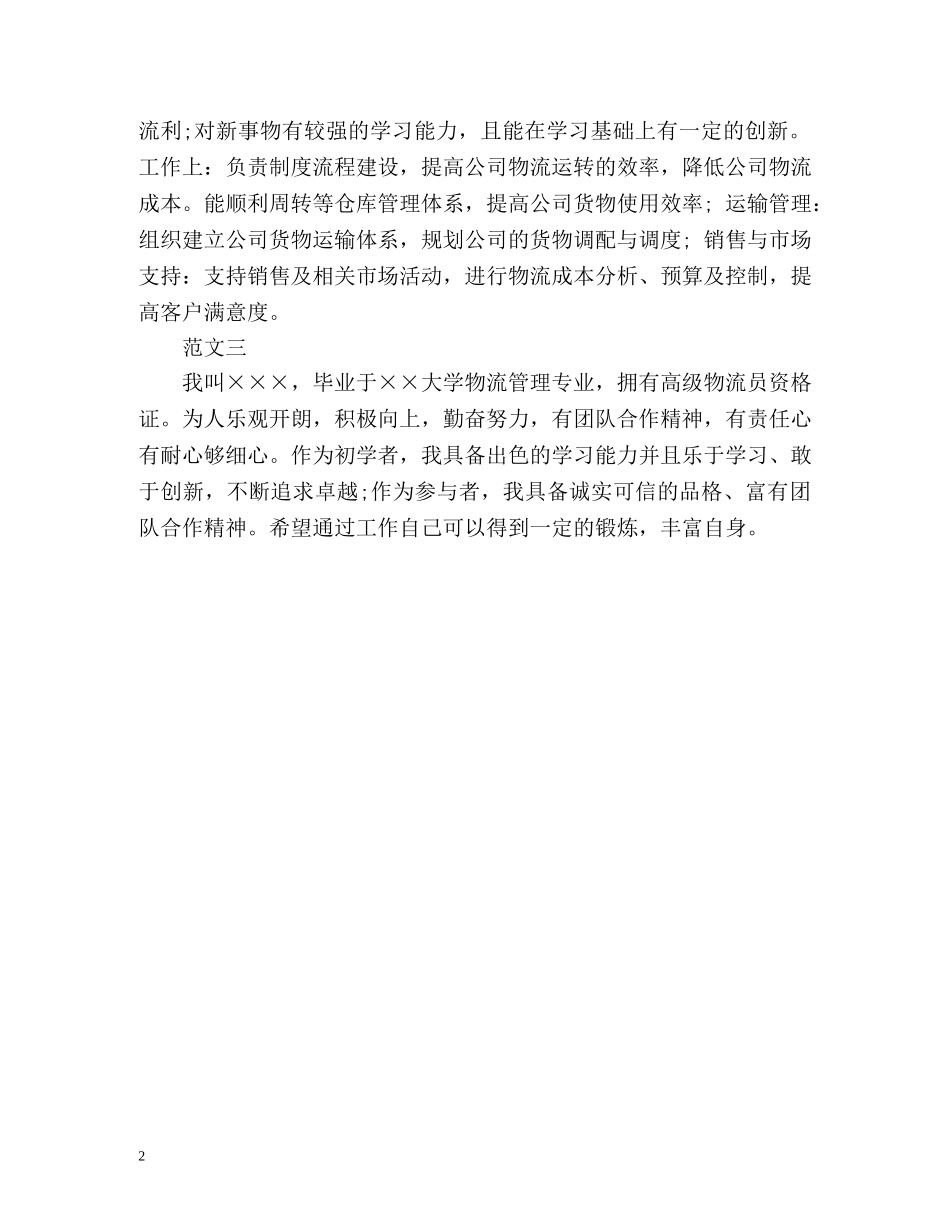 流利;对新事物有较强的学习能力，且能在学习基础上有一定的创新。工作上：负责制度流程建设，提高公司物流运转的效率，降低公司物流成本。能顺利周转等仓库管理体系，提高公司货物使用效率; 运输管理：组织建立公司货物运输体系，规划公司的货物调配与调度; 销售与市场支持：支持销售及相关市场活动，进行物流成本分析、预算及控制，提高客户满意度。

范文三

我叫×××，毕业于××大学物流管理专业，拥有高级物流员资格证。为人乐观开朗，积极向上，勤奋努力，有团队合作精神，有责任心有耐心够细心。作为初学者，我具备出色的学习能力并且乐于学习、敢于创新，不断追求卓越;作为参与者，我具备诚实可信的品格、富有团队合作精神。希望通过工作自己可以得到一定的锻炼，丰富自身。

2